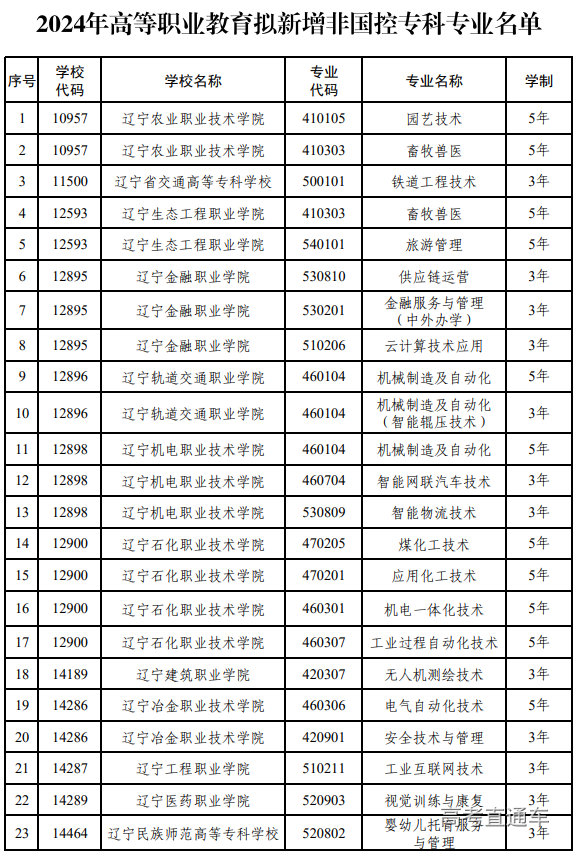 2024年高等职业教育拟新增非国控专科专业名单

| 序号 | 学校代码 | 学校名称 | 专业代码 | 专业名称 | 学制 |
|---|---|---|---|---|---|
| 1 | 10957 | 辽宁农业职业技术学院 | 410105 | 园艺技术 | 5年 |
| 2 | 10957 | 辽宁农业职业技术学院 | 410303 | 畜牧兽医 | 5年 |
| 3 | 11500 | 辽宁省交通高等专科学校 | 500101 | 铁道工程技术 | 3年 |
| 4 | 12593 | 辽宁生态工程职业学院 | 410303 | 畜牧兽医 | 5年 |
| 5 | 12593 | 辽宁生态工程职业学院 | 540101 | 旅游管理 | 5年 |
| 6 | 12895 | 辽宁金融职业学院 | 530810 | 供应链运营 | 3年 |
| 7 | 12895 | 辽宁金融职业学院 | 530201 | 金融服务与管理（中外办学） | 3年 |
| 8 | 12895 | 辽宁金融职业学院 | 510206 | 云计算技术应用 | 3年 |
| 9 | 12896 | 辽宁轨道交通职业学院 | 460104 | 机械制造及自动化 | 5年 |
| 10 | 12896 | 辽宁轨道交通职业学院 | 460104 | 机械制造及自动化（智能辊压技术） | 3年 |
| 11 | 12898 | 辽宁机电职业技术学院 | 460104 | 机械制造及自动化 | 5年 |
| 12 | 12898 | 辽宁机电职业技术学院 | 460704 | 智能网联汽车技术 | 3年 |
| 13 | 12898 | 辽宁机电职业技术学院 | 530809 | 智能物流技术 | 3年 |
| 14 | 12900 | 辽宁石化职业技术学院 | 470205 | 煤化工技术 | 5年 |
| 15 | 12900 | 辽宁石化职业技术学院 | 470201 | 应用化工技术 | 5年 |
| 16 | 12900 | 辽宁石化职业技术学院 | 460301 | 机电一体化技术 | 5年 |
| 17 | 12900 | 辽宁石化职业技术学院 | 460307 | 工业过程自动化技术 | 5年 |
| 18 | 14189 | 辽宁建筑职业学院 | 420307 | 无人机测绘技术 | 3年 |
| 19 | 14286 | 辽宁冶金职业技术学院 | 460306 | 电气自动化技术 | 5年 |
| 20 | 14286 | 辽宁冶金职业技术学院 | 420901 | 安全技术与管理 | 3年 |
| 21 | 14287 | 辽宁工程职业学院 | 510211 | 工业互联网技术 | 3年 |
| 22 | 14289 | 辽宁医药职业学院 | 520903 | 视觉训练与康复 | 3年 |
| 23 | 14464 | 辽宁民族师范高等专科学校 | 520802 | 婴幼儿托育服务与管理 | 3年 |

高考直通车